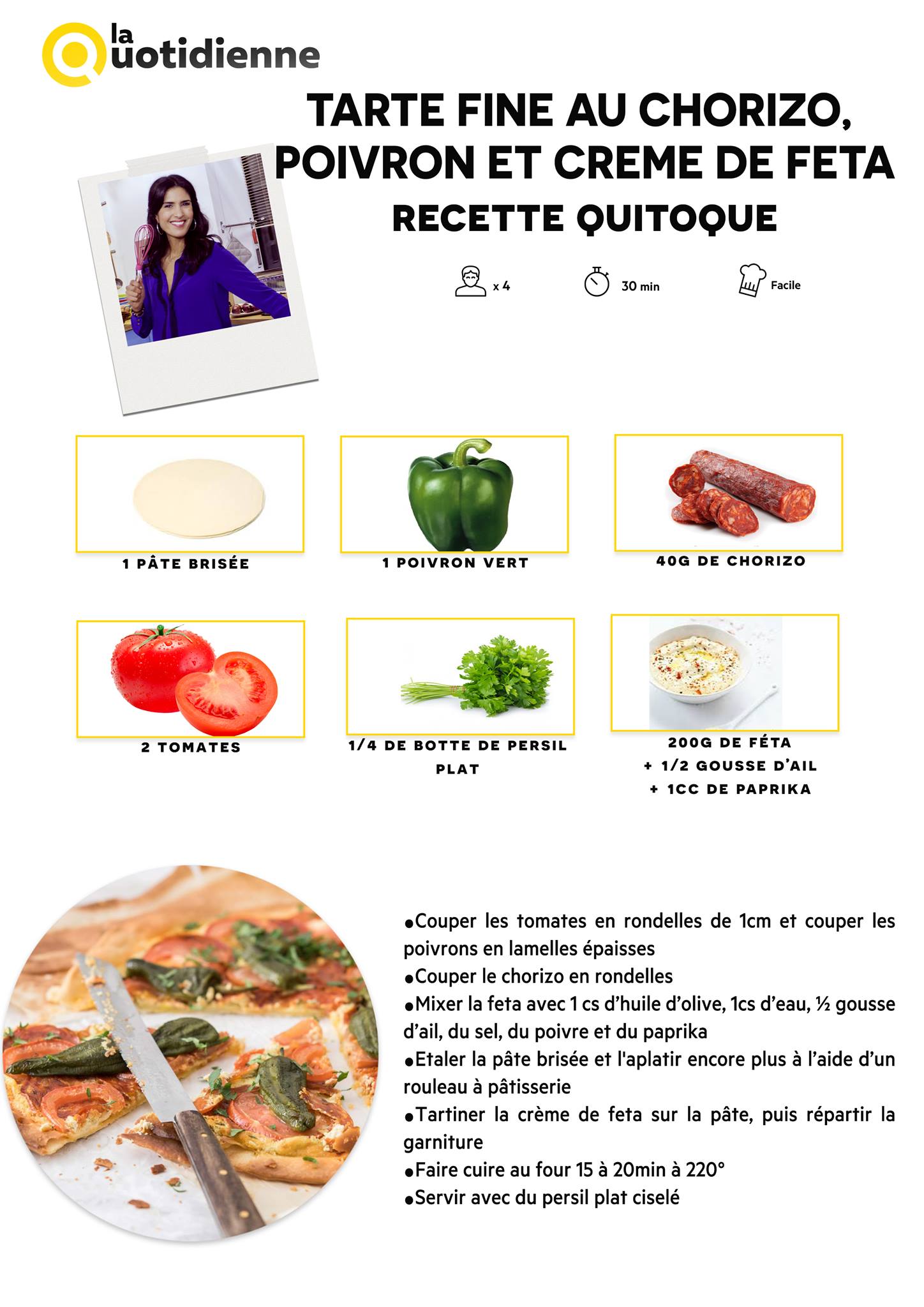 la Quotidienne

TARTE FINE AU CHORIZO, POIVRON ET CREME DE FETA

RECETTE QUITOQUE

x 4

30 min

Facile

1 PÂTE BRISÉE

1 POIVRON VERT

40G DE CHORIZO

2 TOMATES

1/4 DE BOTTE DE PERSIL PLAT

200G DE FÉTA
+ 1/2 GOUSSE D'AIL
+ 1CC DE PAPRIKA

•Couper les tomates en rondelles de 1cm et couper les poivrons en lamelles épaisses
•Couper le chorizo en rondelles
•Mixer la feta avec 1 cs d'huile d'olive, 1cs d'eau, ½ gousse d'ail, du sel, du poivre et du paprika
•Etaler la pâte brisée et l'aplatir encore plus à l'aide d'un rouleau à pâtisserie
•Tartiner la crème de feta sur la pâte, puis répartir la garniture
•Faire cuire au four 15 à 20min à 220°
•Servir avec du persil plat ciselé